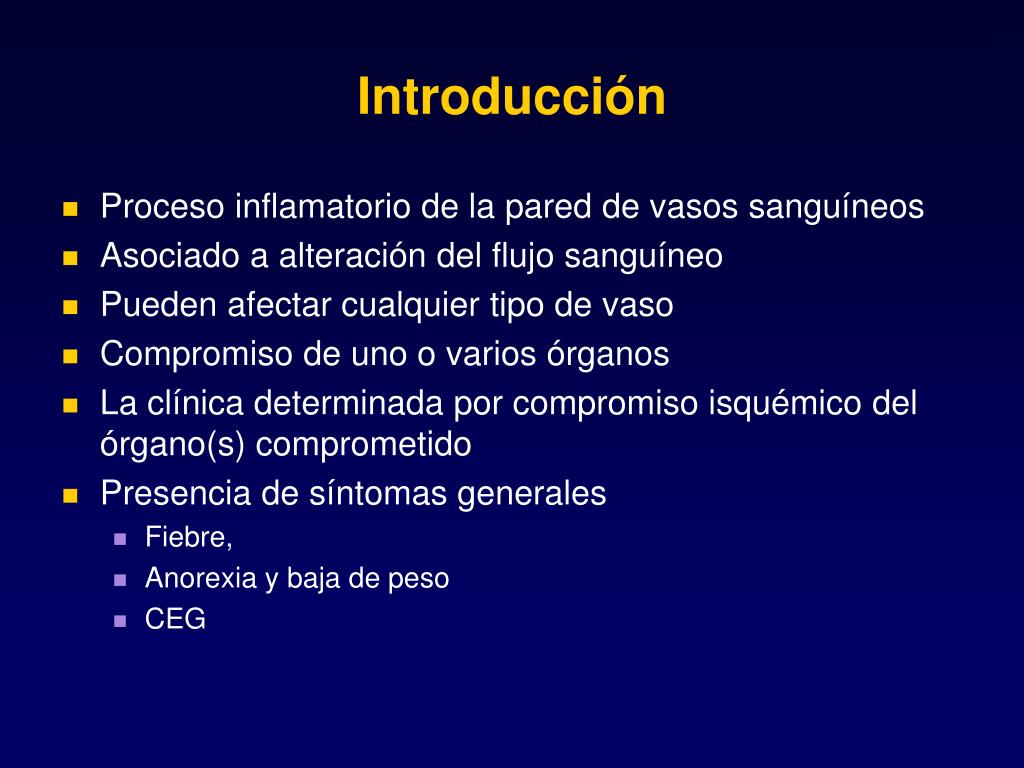 Introducción

- Proceso inflamatorio de la pared de vasos sanguíneos
- Asociado a alteración del flujo sanguíneo
- Pueden afectar cualquier tipo de vaso
- Compromiso de uno o varios órganos
- La clínica determinada por compromiso isquémico del órgano(s) comprometido
- Presencia de síntomas generales
  - Fiebre,
  - Anorexia y baja de peso
  - CEG